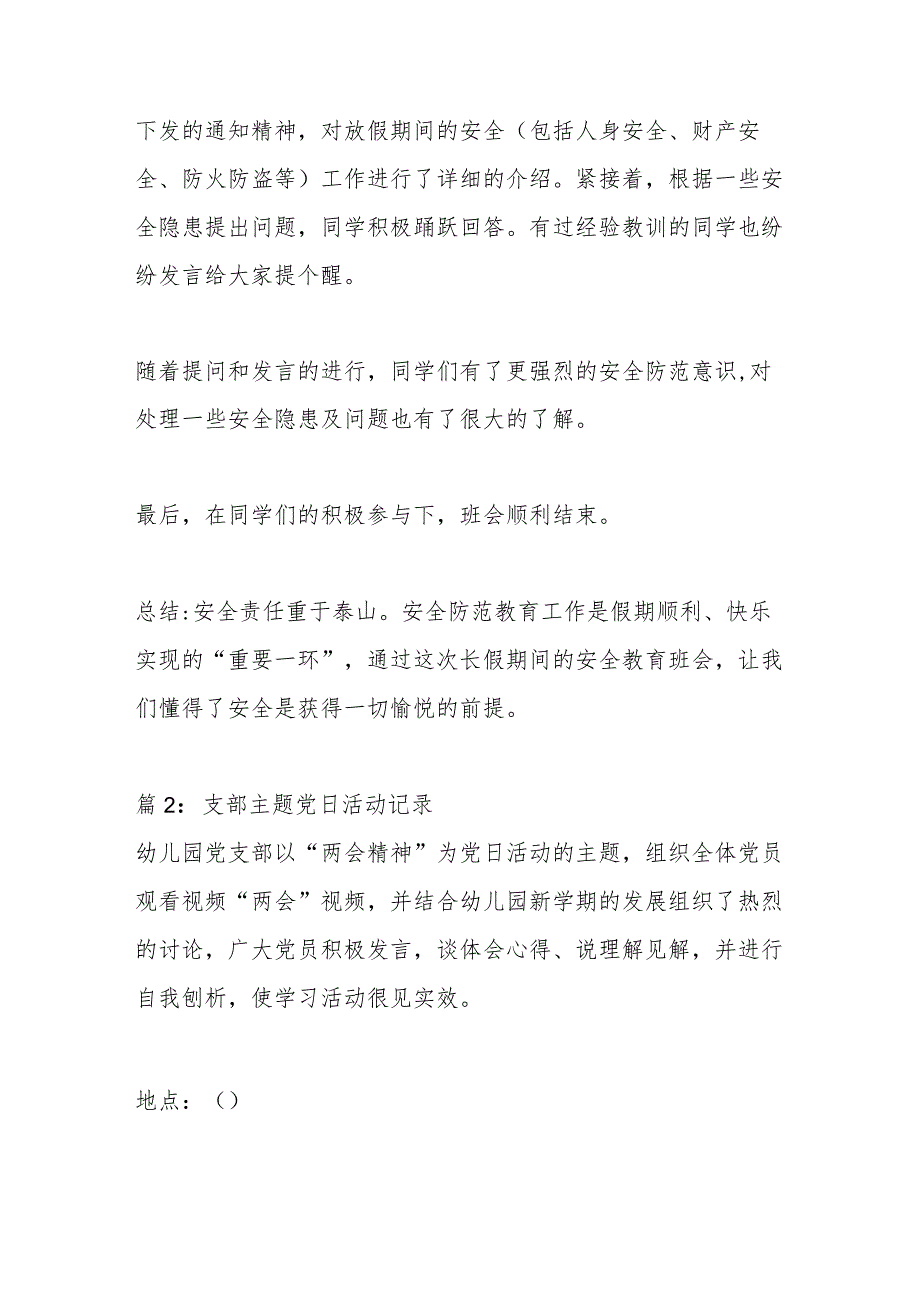 下发的通知精神，对放假期间的安全（包括人身安全、财产安全、防火防盗等）工作进行了详细的介绍。紧接着，根据一些安全隐患提出问题，同学积极踊跃回答。有过经验教训的同学也纷纷发言给大家提个醒。

随着提问和发言的进行，同学们有了更强烈的安全防范意识,对处理一些安全隐患及问题也有了很大的了解。

最后，在同学们的积极参与下，班会顺利结束。

总结:安全责任重于泰山。安全防范教育工作是假期顺利、快乐实现的“重要一环”，通过这次长假期间的安全教育班会，让我们懂得了安全是获得一切愉悦的前提。

篇 2：支部主题党日活动记录
幼儿园党支部以“两会精神”为党日活动的主题，组织全体党员观看视频“两会”视频，并结合幼儿园新学期的发展组织了热烈的讨论，广大党员积极发言，谈体会心得、说理解见解，并进行自我刨析，使学习活动很见实效。

地点：（）